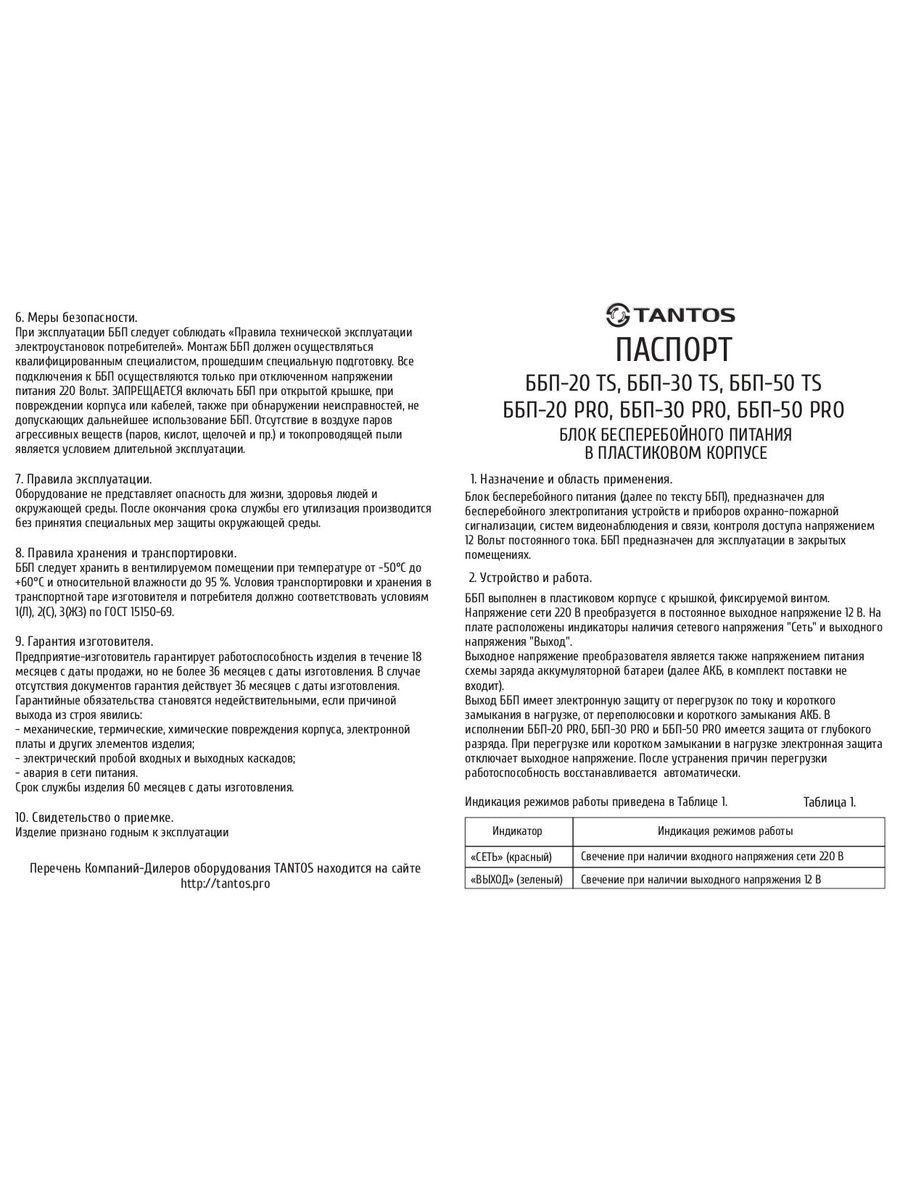 6. Меры безопасности.
При эксплуатации ББП следует соблюдать «Правила технической эксплуатации электроустановок потребителей». Монтаж ББП должен осуществляться квалифицированным специалистом, прошедшим специальную подготовку. Все подключения к ББП осуществляются только при отключенном напряжении питания 220 Вольт. ЗАПРЕЩАЕТСЯ включать ББП при открытой крышке, при повреждении корпуса или кабелей, также при обнаружении неисправностей, не допускающих дальнейшее использование ББП. Отсутствие в воздухе паров агрессивных веществ (паров, кислот, щелочей и пр.) и токопроводящей пыли является условием длительной эксплуатации.

7. Правила эксплуатации.
Оборудование не представляет опасность для жизни, здоровья людей и окружающей среды. После окончания срока службы его утилизация производится без принятия специальных мер защиты окружающей среды.

8. Правила хранения и транспортировки.
ББП следует хранить в вентилируемом помещении при температуре от -50°С до +60°С и относительной влажности до 95 %. Условия транспортировки и хранения в транспортной таре изготовителя и потребителя должно соответствовать условиям 1(Л), 2(С), 3(ЖЗ) по ГОСТ 15150-69.

9. Гарантия изготовителя.
Предприятие-изготовитель гарантирует работоспособность изделия в течение 18 месяцев с даты продажи, но не более 36 месяцев с даты изготовления. В случае отсутствия документов гарантия действует 36 месяцев с даты изготовления. Гарантийные обязательства становятся недействительными, если причиной выхода из строя явились:
- механические, термические, химические повреждения корпуса, электронной платы и других элементов изделия;
- электрический пробой входных и выходных каскадов;
- авария в сети питания.
Срок службы изделия 60 месяцев с даты изготовления.

10. Свидетельство о приемке.
Изделие признано годным к эксплуатации

Перечень Компаний-Дилеров оборудования TANTOS находится на сайте http://tantos.pro

TANTOS
ПАСПОРТ
ББП-20 TS, ББП-30 TS, ББП-50 TS
ББП-20 PRO, ББП-30 PRO, ББП-50 PRO
БЛОК БЕСПЕРЕБОЙНОГО ПИТАНИЯ
В ПЛАСТИКОВОМ КОРПУСЕ

1. Назначение и область применения.
Блок бесперебойного питания (далее по тексту ББП), предназначен для бесперебойного электропитания устройств и приборов охранно-пожарной сигнализации, систем видеонаблюдения и связи, контроля доступа напряжением 12 Вольт постоянного тока. ББП предназначен для эксплуатации в закрытых помещениях.

2. Устройство и работа.
ББП выполнен в пластиковом корпусе с крышкой, фиксируемой винтом. Напряжение сети 220 В преобразуется в постоянное выходное напряжение 12 В. На плате расположены индикаторы наличия сетевого напряжения "Сеть" и выходного напряжения "Выход".
Выходное напряжение преобразователя является также напряжением питания схемы заряда аккумуляторной батареи (далее АКБ, в комплект поставки не входит).
Выход ББП имеет электронную защиту от перегрузок по току и короткого замыкания в нагрузке, от переполюсовки и короткого замыкания АКБ. В исполнении ББП-20 PRO, ББП-30 PRO и ББП-50 PRO имеется защита от глубокого разряда. При перегрузке или коротком замыкании в нагрузке электронная защита отключает выходное напряжение. После устранения причин перегрузки работоспособность восстанавливается автоматически.

Индикация режимов работы приведена в Таблице 1. Таблица 1.

| Индикатор | Индикация режимов работы |
|---|---|
| «СЕТЬ» (красный) | Свечение при наличии входного напряжения сети 220 В |
| «ВЫХОД» (зеленый) | Свечение при наличии выходного напряжения 12 В |